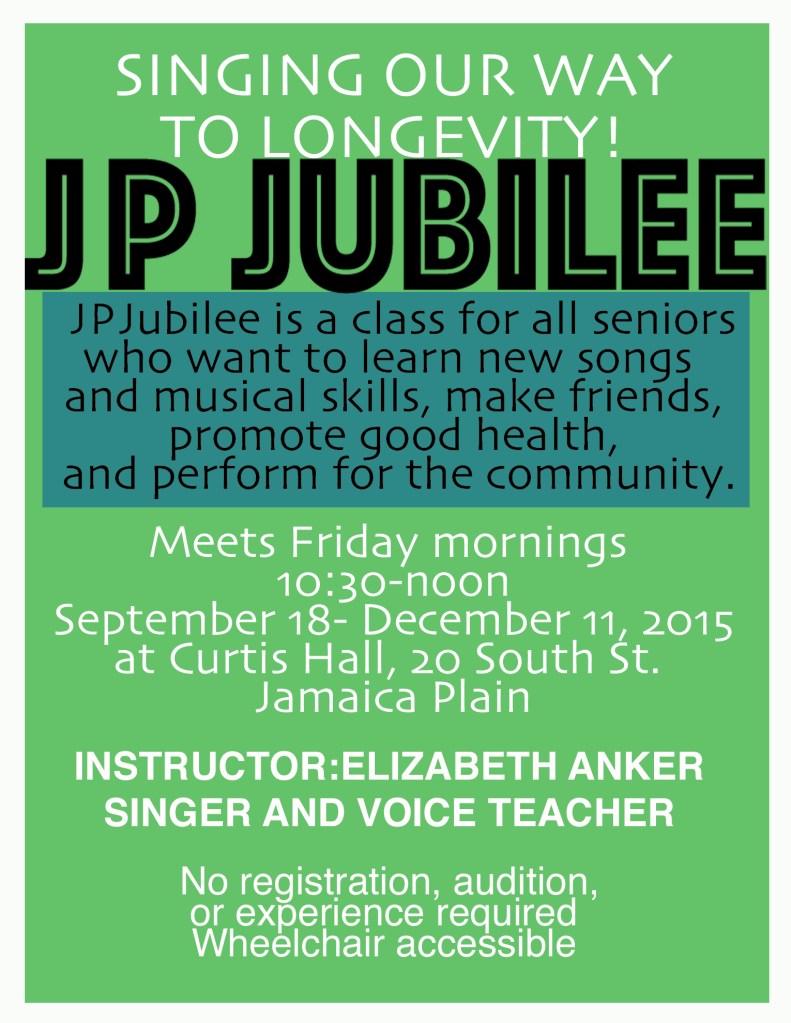 SINGING OUR WAY
TO LONGEVITY!

JP JUBILEE

JPJubilee is a class for all seniors who want to learn new songs and musical skills, make friends, promote good health, and perform for the community.

Meets Friday mornings
10:30-noon
September 18- December 11, 2015
at Curtis Hall, 20 South St.
Jamaica Plain

INSTRUCTOR:ELIZABETH ANKER
SINGER AND VOICE TEACHER

No registration, audition,
or experience required
Wheelchair accessible